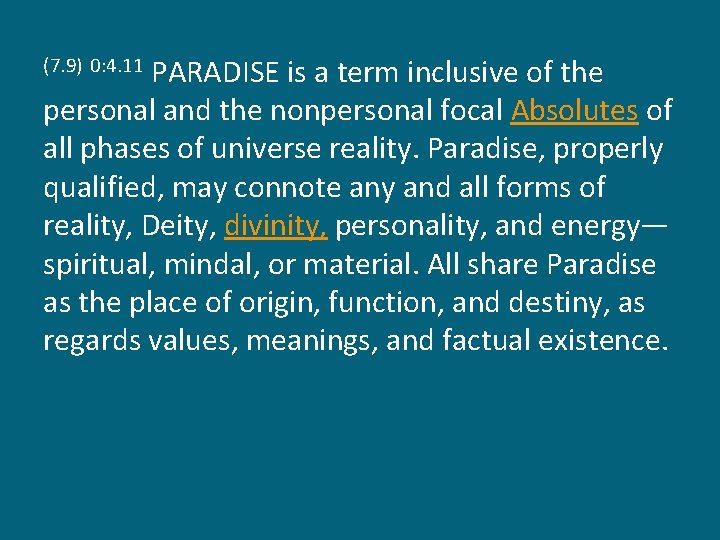 (7.9) 0:4.11 PARADISE is a term inclusive of the personal and the nonpersonal focal Absolutes of all phases of universe reality. Paradise, properly qualified, may connote any and all forms of reality, Deity, divinity, personality, and energy—spiritual, mindal, or material. All share Paradise as the place of origin, function, and destiny, as regards values, meanings, and factual existence.